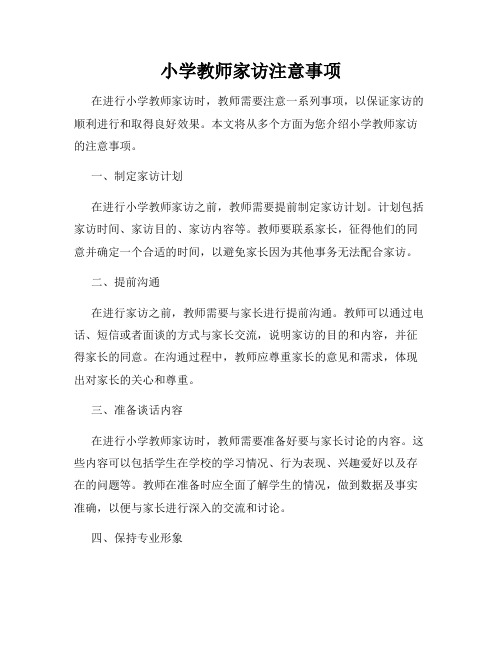 小学教师家访注意事项

在进行小学教师家访时，教师需要注意一系列事项，以保证家访的顺利进行和取得良好效果。本文将从多个方面为您介绍小学教师家访的注意事项。

一、制定家访计划

在进行小学教师家访之前，教师需要提前制定家访计划。计划包括家访时间、家访目的、家访内容等。教师要联系家长，征得他们的同意并确定一个合适的时间，以避免家长因为其他事务无法配合家访。

二、提前沟通

在进行家访之前，教师需要与家长进行提前沟通。教师可以通过电话、短信或者面谈的方式与家长交流，说明家访的目的和内容，并征得家长的同意。在沟通过程中，教师应尊重家长的意见和需求，体现出对家长的关心和尊重。

三、准备谈话内容

在进行小学教师家访时，教师需要准备好要与家长讨论的内容。这些内容可以包括学生在学校的学习情况、行为表现、兴趣爱好以及存在的问题等。教师在准备时应全面了解学生的情况，做到数据及事实准确，以便与家长进行深入的交流和讨论。

四、保持专业形象